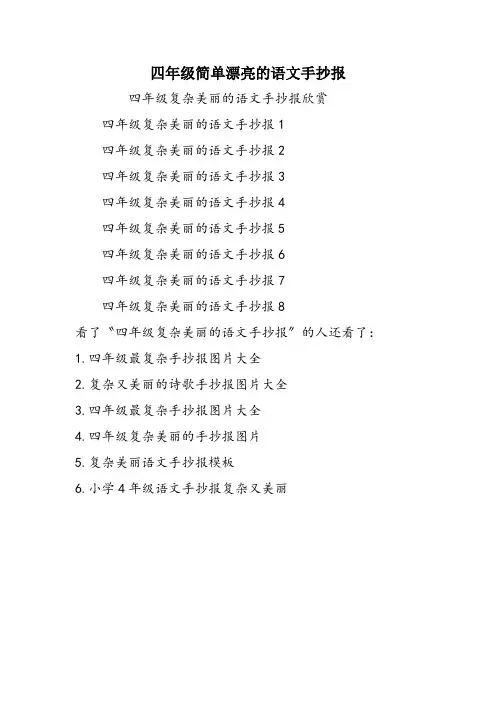 四年级简单漂亮的语文手抄报

四年级复杂美丽的语文手抄报欣赏

四年级复杂美丽的语文手抄报 1

四年级复杂美丽的语文手抄报 2

四年级复杂美丽的语文手抄报 3

四年级复杂美丽的语文手抄报 4

四年级复杂美丽的语文手抄报 5

四年级复杂美丽的语文手抄报 6

四年级复杂美丽的语文手抄报 7

四年级复杂美丽的语文手抄报 8

看了“四年级复杂美丽的语文手抄报”的人还看了：

1. 四年级最复杂手抄报图片大全

2. 复杂又美丽的诗歌手抄报图片大全

3. 四年级最复杂手抄报图片大全

4. 四年级复杂美丽的手抄报图片

5. 复杂美丽语文手抄报模板

6. 小学 4 年级语文手抄报复杂又美丽